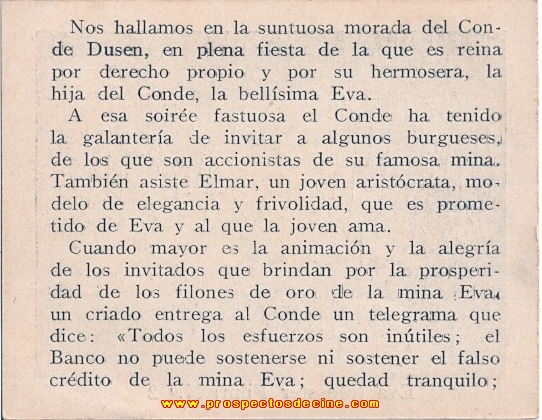 Nos hallamos en la suntuosa morada del Conde Dusen, en plena fiesta de la que es reina por derecho propio y por su hermosera, la hija del Conde, la bellísima Eva.

A esa soirée fastuosa el Conde ha tenido la galantería de invitar a algunos burgueses, de los que son accionistas de su famosa mina. También asiste Elmar, un joven aristócrata, modelo de elegancia y frivolidad, que es prometido de Eva y al que la joven ama.

Cuando mayor es la animación y la alegría de los invitados que brindan por la prosperidad de los filones de oro de la mina Eva, un criado entrega al Conde un telegrama que dice: «Todos los esfuerzos son inútiles; el Banco no puede sostenerse ni sostener el falso crédito de la mina Eva; quedad tranquilo;

www.prospectosdecine.com